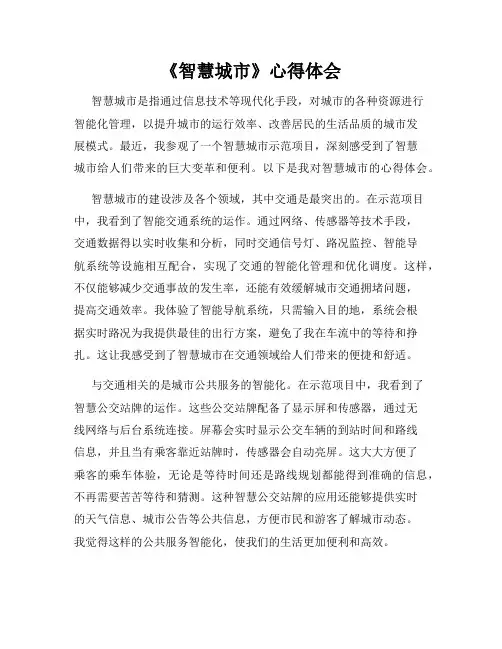 《智慧城市》心得体会

智慧城市是指通过信息技术等现代化手段，对城市的各种资源进行智能化管理，以提升城市的运行效率、改善居民的生活品质的城市发展模式。最近，我参观了一个智慧城市示范项目，深刻感受到了智慧城市给人们带来的巨大变革和便利。以下是我对智慧城市的心得体会。

智慧城市的建设涉及各个领域，其中交通是最突出的。在示范项目中，我看到了智能交通系统的运作。通过网络、传感器等技术手段，交通数据得以实时收集和分析，同时交通信号灯、路况监控、智能导航系统等设施相互配合，实现了交通的智能化管理和优化调度。这样，不仅能够减少交通事故的发生率，还能有效缓解城市交通拥堵问题，提高交通效率。我体验了智能导航系统，只需输入目的地，系统会根据实时路况为我提供最佳的出行方案，避免了我在车流中的等待和挣扎。这让我感受到了智慧城市在交通领域给人们带来的便捷和舒适。

与交通相关的是城市公共服务的智能化。在示范项目中，我看到了智慧公交站牌的运作。这些公交站牌配备了显示屏和传感器，通过无线网络与后台系统连接。屏幕会实时显示公交车辆的到站时间和路线信息，并且当有乘客靠近站牌时，传感器会自动亮屏。这大大方便了乘客的乘车体验，无论是等待时间还是路线规划都能得到准确的信息，不再需要苦苦等待和猜测。这种智慧公交站牌的应用还能够提供实时的天气信息、城市公告等公共信息，方便市民和游客了解城市动态。我觉得这样的公共服务智能化，使我们的生活更加便利和高效。